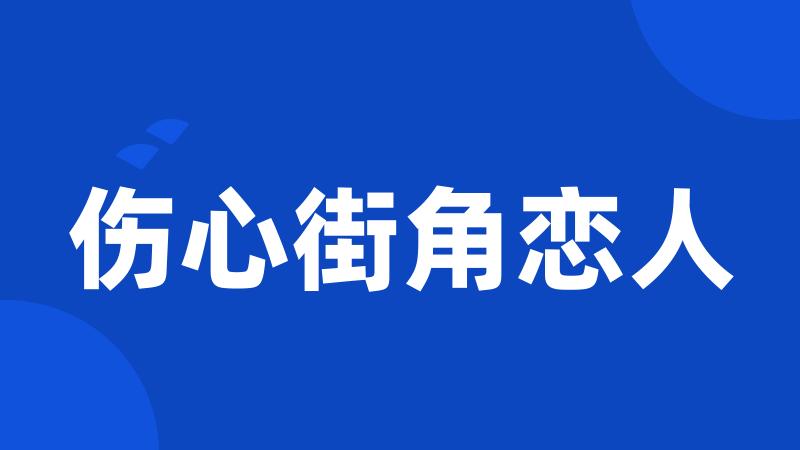 伤心街角恋人